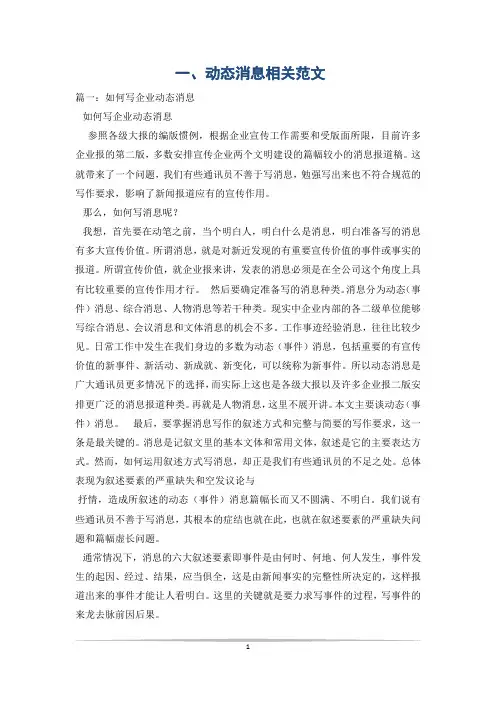 一、动态消息相关范文

篇一：如何写企业动态消息

如何写企业动态消息

参照各级大报的编版惯例，根据企业宣传工作需要和受版面所限，目前许多企业报的第二版，多数安排宣传企业两个文明建设的篇幅较小的消息报道稿。这就带来了一个问题，我们有些通讯员不善于写消息，勉强写出来也不符合规范的写作要求，影响了新闻报道应有的宣传作用。

那么，如何写消息呢？

我想，首先要在动笔之前，当个明白人，明白什么是消息，明白准备写的消息有多大宣传价值。所谓消息，就是对新近发现的有重要宣传价值的事件或事实的报道。所谓宣传价值，就企业报来讲，发表的消息必须是在全公司这个角度上具有比较重要的宣传作用才行。 然后要确定准备写的消息种类。消息分为动态（事件）消息、综合消息、人物消息等若干种类。现实中企业内部的各二级单位能够写综合消息、会议消息和文体消息的机会不多，工作事迹经验消息，往往比较少见。日常工作中发生在我们身边的多数为动态（事件）消息，包括重要的有宣传价值的新事件、新活动、新成就、新变化，可以统称为新事件。所以动态消息是广大通讯员更多情况下的选择，而实际上这也是各级大报以及许多企业报二版安排更广泛的消息报道种类。再就是人物消息，这里不展开讲。本文主要谈动态（事件）消息。 最后，要掌握消息写作的叙述方式和完整与简要的写作要求，这一条是最关键的。消息是记叙文里的基本文体和常用文体，叙述是它的主要表达方式。然而，如何运用叙述方式写消息，却正是我们有些通讯员的不足之处。总体表现为叙述要素的严重缺失和空发议论与

抒情，造成所叙述的动态（事件）消息篇幅长而又不圆满、不明白。我们说有些通讯员不善于写消息，其根本的症结也就在此，也就在叙述要素的严重缺失问题和篇幅虚长问题。

通常情况下，消息的六大叙述要素即事件是由何时、何地、何人发生，事件发生的起因、经过、结果，应当俱全，这是由新闻事实的完整性所决定的，这样报道出来的事件才能让人看明白。这里的关键就是要力求写事件的过程，写事件的来龙去脉前因后果。

1